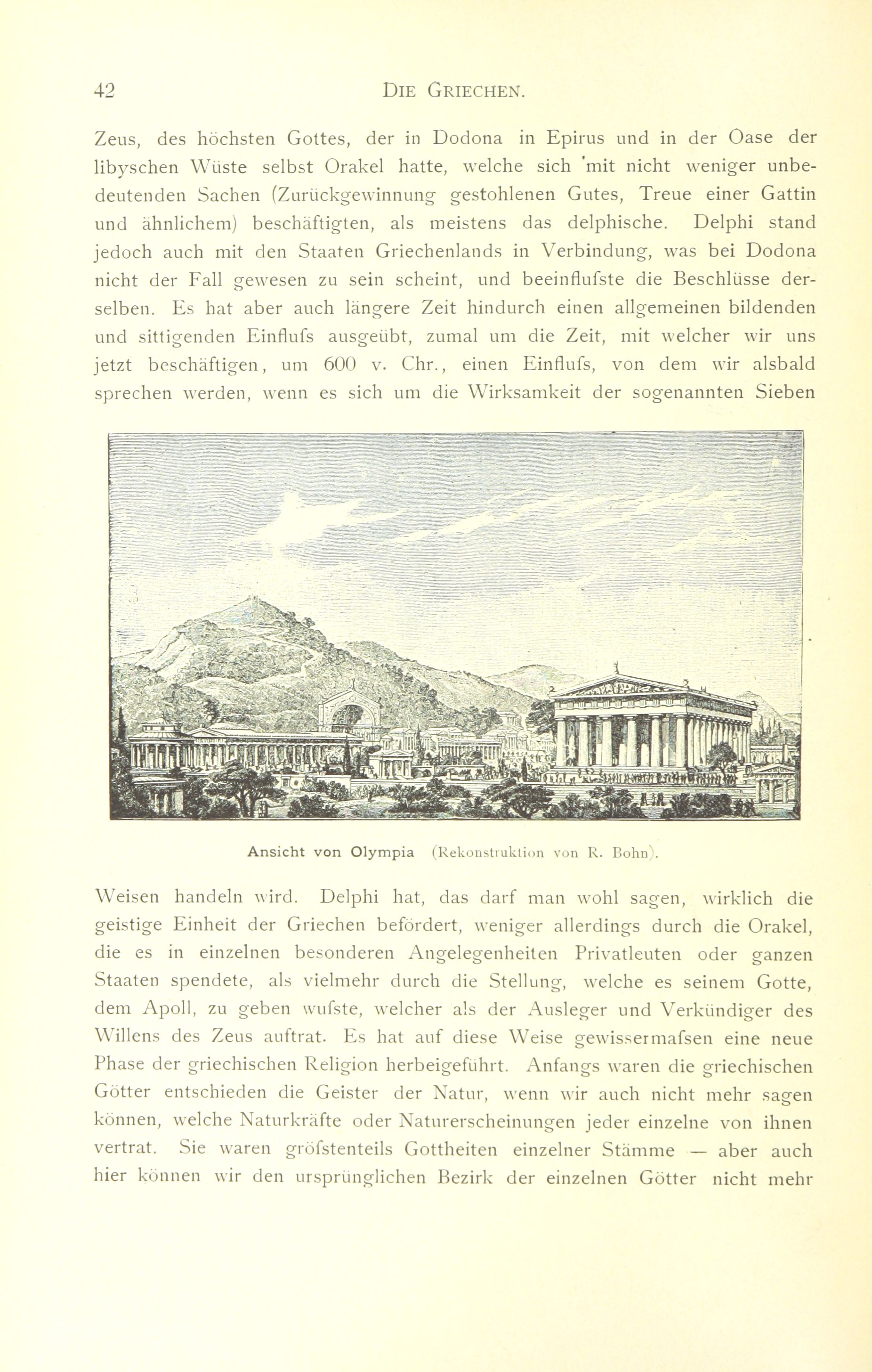 42 DIE GRIECHEN.

Zeus, des höchsten Gottes, der in Dodona in Epirus und in der Oase der libyschen Wüste selbst Orakel hatte, welche sich mit nicht weniger unbedeutenden Sachen (Zurückgewinnung gestohlenen Gutes, Treue einer Gattin und ähnlichem) beschäftigten, als meistens das delphische. Delphi stand jedoch auch mit den Staaten Griechenlands in Verbindung, was bei Dodona nicht der Fall gewesen zu sein scheint, und beeinflufste die Beschlüsse derselben. Es hat aber auch längere Zeit hindurch einen allgemeinen bildenden und sittigenden Einflufs ausgeübt, zumal um die Zeit, mit welcher wir uns jetzt beschäftigen, um 600 v. Chr., einen Einflufs, von dem wir alsbald sprechen werden, wenn es sich um die Wirksamkeit der sogenannten Sieben

Ansicht von Olympia (Rekonstruktion von R. Bohn).

Weisen handeln wird. Delphi hat, das darf man wohl sagen, wirklich die geistige Einheit der Griechen befördert, weniger allerdings durch die Orakel, die es in einzelnen besonderen Angelegenheiten Privatleuten oder ganzen Staaten spendete, als vielmehr durch die Stellung, welche es seinem Gotte, dem Apoll, zu geben wufste, welcher als der Ausleger und Verkündiger des Willens des Zeus auftrat. Es hat auf diese Weise gewissermafsen eine neue Phase der griechischen Religion herbeigeführt. Anfangs waren die griechischen Götter entschieden die Geister der Natur, wenn wir auch nicht mehr sagen können, welche Naturkräfte oder Naturerscheinungen jeder einzelne von ihnen vertrat. Sie waren gröfstenteils Gottheiten einzelner Stämme — aber auch hier können wir den ursprünglichen Bezirk der einzelnen Götter nicht mehr